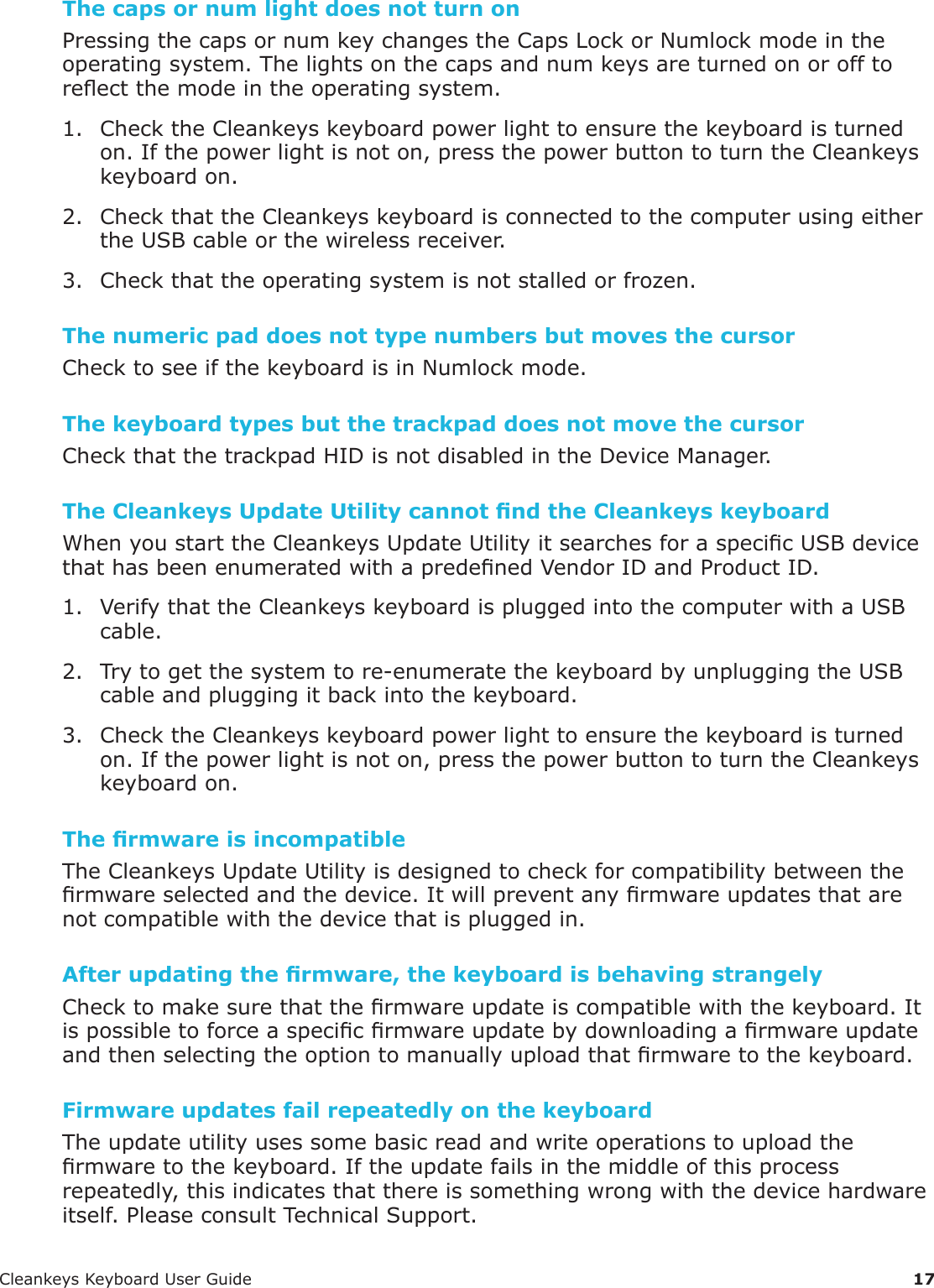 The caps or num light does not turn on

Pressing the caps or num key changes the Caps Lock or Numlock mode in the operating system. The lights on the caps and num keys are turned on or off to reflect the mode in the operating system.

1. Check the Cleankeys keyboard power light to ensure the keyboard is turned on. If the power light is not on, press the power button to turn the Cleankeys keyboard on.

2. Check that the Cleankeys keyboard is connected to the computer using either the USB cable or the wireless receiver.

3. Check that the operating system is not stalled or frozen.

The numeric pad does not type numbers but moves the cursor

Check to see if the keyboard is in Numlock mode.

The keyboard types but the trackpad does not move the cursor

Check that the trackpad HID is not disabled in the Device Manager.

The Cleankeys Update Utility cannot find the Cleankeys keyboard

When you start the Cleankeys Update Utility it searches for a specific USB device that has been enumerated with a predefined Vendor ID and Product ID.

1. Verify that the Cleankeys keyboard is plugged into the computer with a USB cable.

2. Try to get the system to re-enumerate the keyboard by unplugging the USB cable and plugging it back into the keyboard.

3. Check the Cleankeys keyboard power light to ensure the keyboard is turned on. If the power light is not on, press the power button to turn the Cleankeys keyboard on.

The firmware is incompatible

The Cleankeys Update Utility is designed to check for compatibility between the firmware selected and the device. It will prevent any firmware updates that are not compatible with the device that is plugged in.

After updating the firmware, the keyboard is behaving strangely

Check to make sure that the firmware update is compatible with the keyboard. It is possible to force a specific firmware update by downloading a firmware update and then selecting the option to manually upload that firmware to the keyboard.

Firmware updates fail repeatedly on the keyboard

The update utility uses some basic read and write operations to upload the firmware to the keyboard. If the update fails in the middle of this process repeatedly, this indicates that there is something wrong with the device hardware itself. Please consult Technical Support.

Cleankeys Keyboard User Guide 17